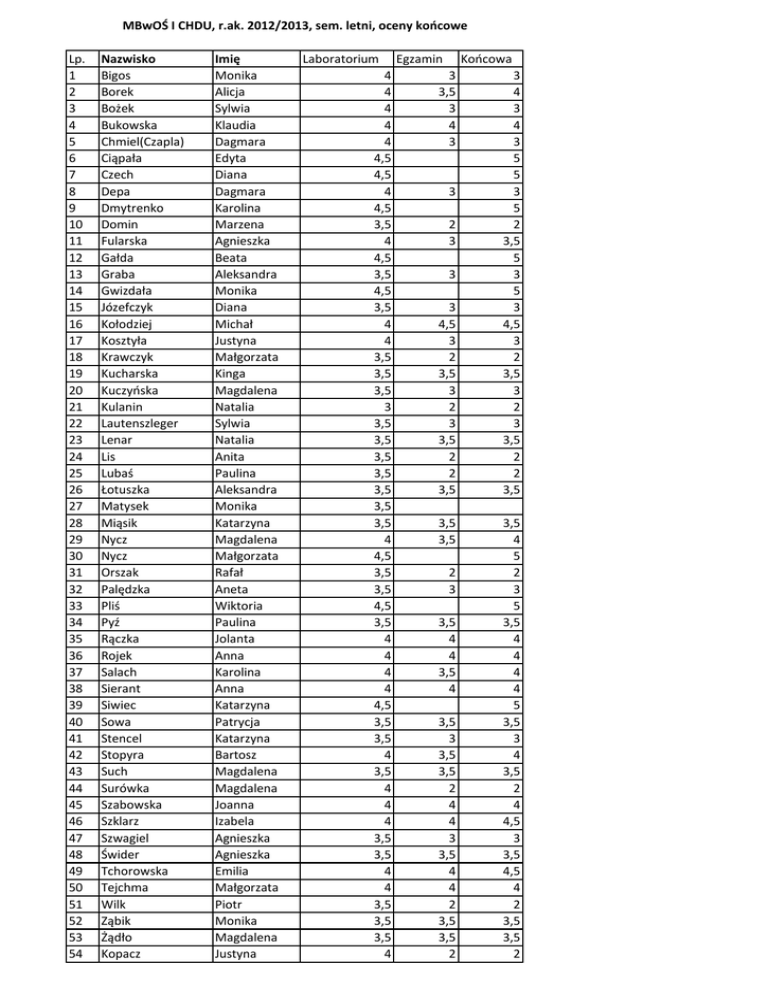 MBwOŚ I CHDU, r.ak. 2012/2013, sem. letni, oceny końcowe

| Lp. | Nazwisko | Imię | Laboratorium | Egzamin | Końcowa |
|---|---|---|---|---|---|
| 1 | Bigos | Monika | 4 | 3 | 3 |
| 2 | Borek | Alicja | 4 | 3,5 | 4 |
| 3 | Bożek | Sylwia | 4 | 3 | 3 |
| 4 | Bukowska | Klaudia | 4 | 4 | 4 |
| 5 | Chmiel(Czapla) | Dagmara | 4 | 3 | 3 |
| 6 | Ciąpała | Edyta | 4,5 | | 5 |
| 7 | Czech | Diana | 4,5 | | 5 |
| 8 | Depa | Dagmara | 4 | 3 | 3 |
| 9 | Dmytrenko | Karolina | 4,5 | | 5 |
| 10 | Domin | Marzena | 3,5 | 2 | 2 |
| 11 | Fularska | Agnieszka | 4 | 3 | 3,5 |
| 12 | Gałda | Beata | 4,5 | | 5 |
| 13 | Graba | Aleksandra | 3,5 | 3 | 3 |
| 14 | Gwizdała | Monika | 4,5 | | 5 |
| 15 | Józefczyk | Diana | 3,5 | 3 | 3 |
| 16 | Kołodziej | Michał | 4 | 4,5 | 4,5 |
| 17 | Kosztyła | Justyna | 4 | 3 | 3 |
| 18 | Krawczyk | Małgorzata | 3,5 | 2 | 2 |
| 19 | Kucharska | Kinga | 3,5 | 3,5 | 3,5 |
| 20 | Kuczyńska | Magdalena | 3,5 | 3 | 3 |
| 21 | Kulanin | Natalia | 3 | 2 | 2 |
| 22 | Lautenszleger | Sylwia | 3,5 | 3 | 3 |
| 23 | Lenar | Natalia | 3,5 | 3,5 | 3,5 |
| 24 | Lis | Anita | 3,5 | 2 | 2 |
| 25 | Lubaś | Paulina | 3,5 | 2 | 2 |
| 26 | Łotuszka | Aleksandra | 3,5 | 3,5 | 3,5 |
| 27 | Matysek | Monika | 3,5 | | |
| 28 | Miąsik | Katarzyna | 3,5 | 3,5 | 3,5 |
| 29 | Nycz | Magdalena | 4 | 3,5 | 4 |
| 30 | Nycz | Małgorzata | 4,5 | | 5 |
| 31 | Orszak | Rafał | 3,5 | 2 | 2 |
| 32 | Palędzka | Aneta | 3,5 | 3 | 3 |
| 33 | Pliś | Wiktoria | 4,5 | | 5 |
| 34 | Pyź | Paulina | 3,5 | 3,5 | 3,5 |
| 35 | Rączka | Jolanta | 4 | 4 | 4 |
| 36 | Rojek | Anna | 4 | 4 | 4 |
| 37 | Salach | Karolina | 4 | 3,5 | 4 |
| 38 | Sierant | Anna | 4 | 4 | 4 |
| 39 | Siwiec | Katarzyna | 4,5 | | 5 |
| 40 | Sowa | Patrycja | 3,5 | 3,5 | 3,5 |
| 41 | Stencel | Katarzyna | 3,5 | 3 | 3 |
| 42 | Stopyra | Bartosz | 4 | 3,5 | 4 |
| 43 | Such | Magdalena | 3,5 | 3,5 | 3,5 |
| 44 | Surówka | Magdalena | 4 | 2 | 2 |
| 45 | Szabowska | Joanna | 4 | 4 | 4 |
| 46 | Szklarz | Izabela | 4 | 4 | 4,5 |
| 47 | Szwagiel | Agnieszka | 3,5 | 3 | 3 |
| 48 | Świder | Agnieszka | 3,5 | 3,5 | 3,5 |
| 49 | Tchorowska | Emilia | 4 | 4 | 4,5 |
| 50 | Tejchma | Małgorzata | 4 | 4 | 4 |
| 51 | Wilk | Piotr | 3,5 | 2 | 2 |
| 52 | Ząbik | Monika | 3,5 | 3,5 | 3,5 |
| 53 | Żądło | Magdalena | 3,5 | 3,5 | 3,5 |
| 54 | Kopacz | Justyna | 4 | 2 | 2 |